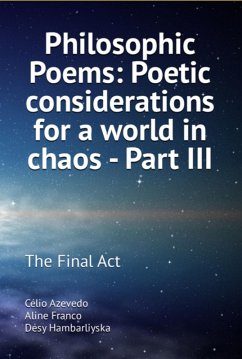 Philosophic Poems: Poetic considerations for a world in chaos - Part III

The Final Act

Célio Azevedo
Aline Franco
Desy Hambarliyska